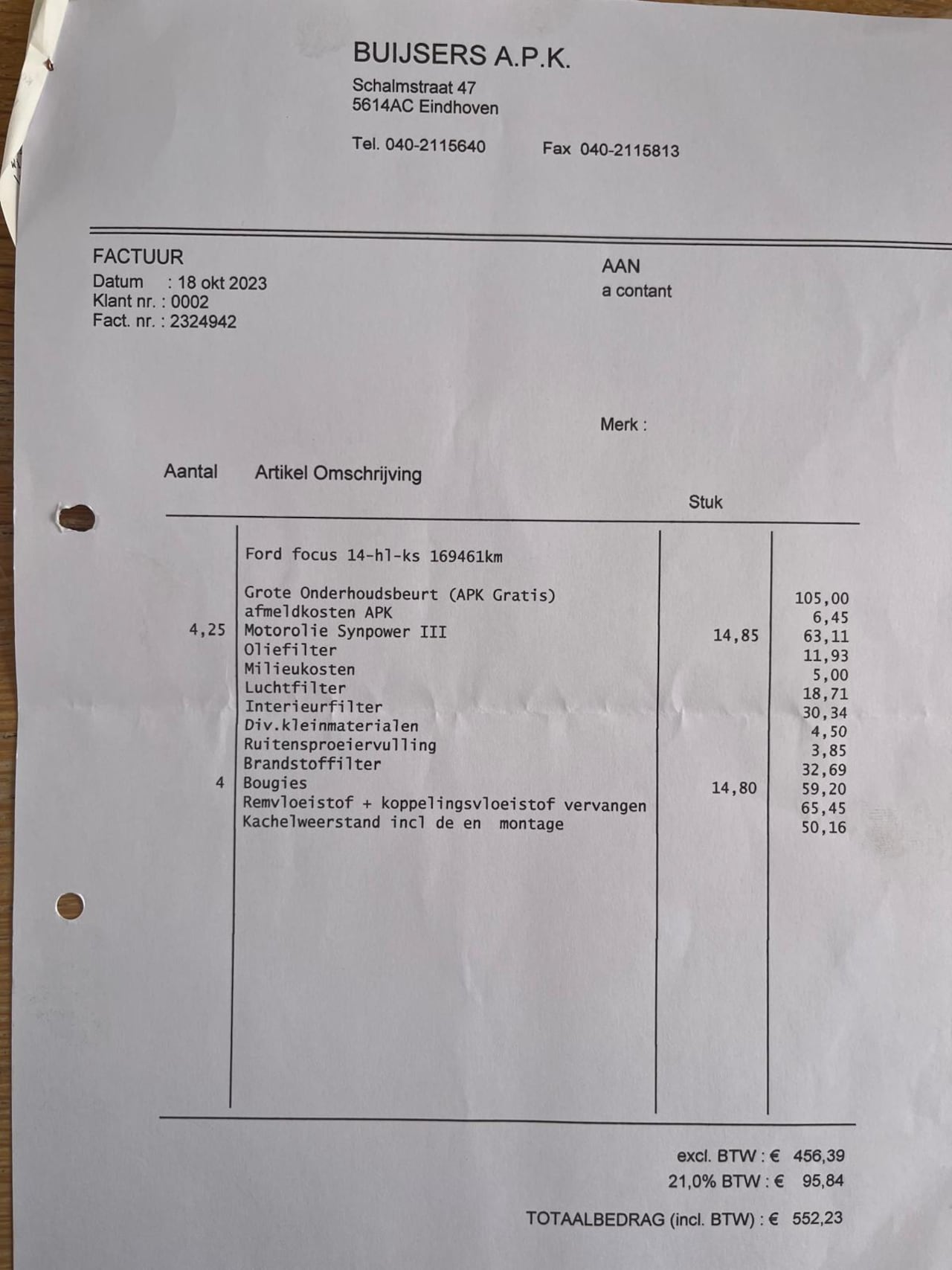 BUIJSERS A.P.K.
Schalmstraat 47
5614AC Eindhoven

Tel. 040-2115640 Fax 040-2115813

FACTUUR
Datum : 18 okt 2023
Klant nr. : 0002
Fact. nr. : 2324942

AAN
a contant

Merk :

| Aantal | Artikel Omschrijving | Stuk | |
|---|---|---|---|
| | Ford focus 14-hl-ks 169461km | | |
| | Grote Onderhoudsbeurt (APK Gratis) | | 105,00 |
| | afmeldkosten APK | | 6,45 |
| 4,25 | Motorolie Synpower III | 14,85 | 63,11 |
| | Oliefilter | | 11,93 |
| | Milieukosten | | 5,00 |
| | Luchtfilter | | 18,71 |
| | Interieurfilter | | 30,34 |
| | Div.kleinmaterialen | | 4,50 |
| | Ruitensproeiervulling | | 3,85 |
| | Brandstoffilter | | 32,69 |
| 4 | Bougies | 14,80 | 59,20 |
| | Remvloeistof + koppelingsvloeistof vervangen | | 65,45 |
| | Kachelweerstand incl de en montage | | 50,16 |

excl. BTW : € 456,39
21,0% BTW : € 95,84

TOTAALBEDRAG (incl. BTW) : € 552,23